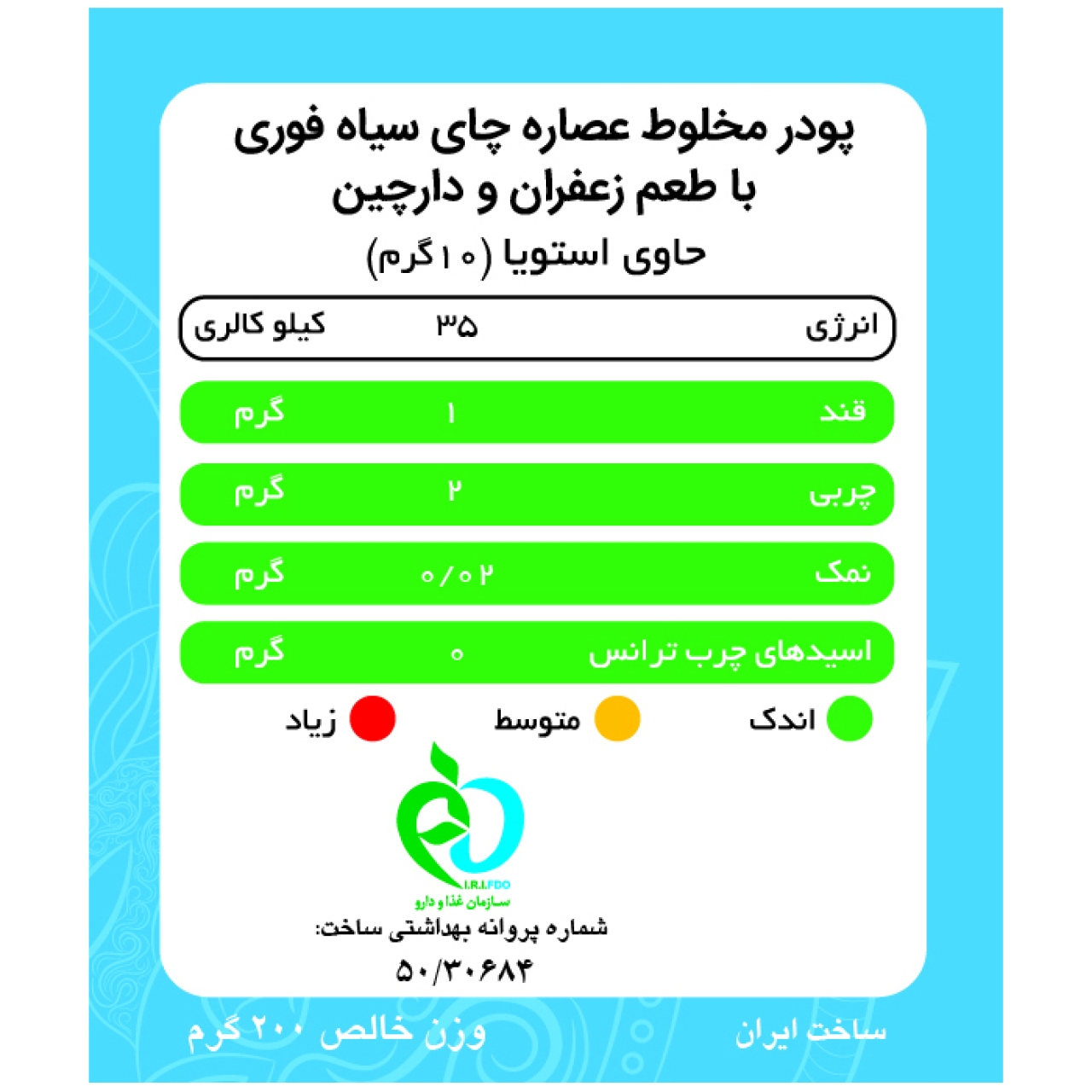 پودر مخلوط عصاره چای سیاه فوری
با طعم زعفران و دارچین
حاوی استویا (۱۰ گرم)

| انرژی | ۳۵ | کیلو کالری |
|---|---|---|
| قند | ۱ | گرم |
| چربی | ۲ | گرم |
| نمک | ۰/۰۲ | گرم |
| اسیدهای چرب ترانس | ۰ | گرم |

اندک متوسط زیاد

I.R.I.FDO
سازمان غذا و دارو
شماره پروانه بهداشتی ساخت:
۵۰/۳۰۶۸۴

ساخت ایران
وزن خالص ۲۰۰ گرم